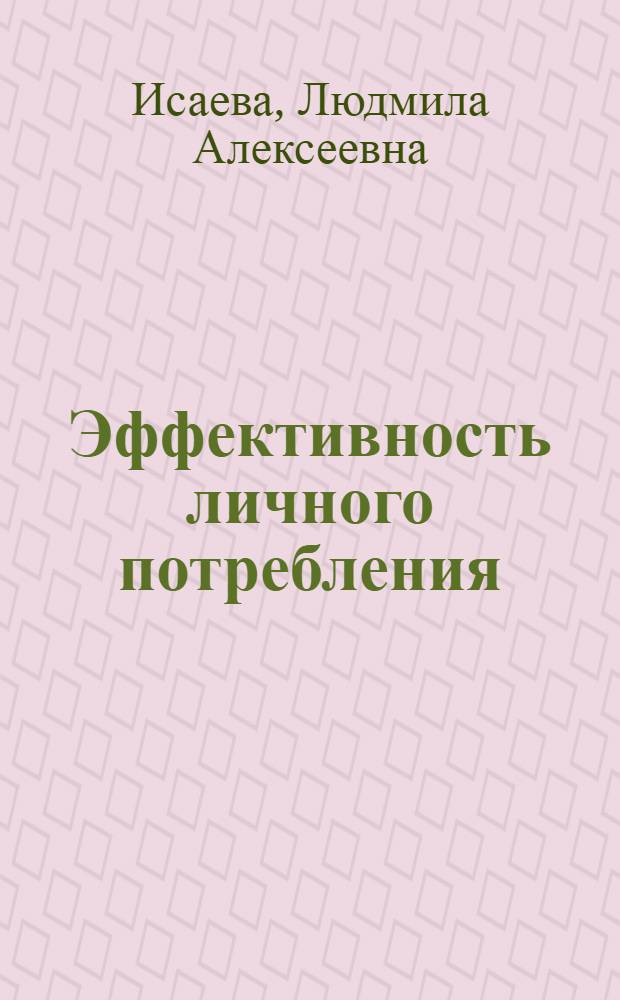 Исаева, Людмила Алексеевна

Эффективность личного потребления